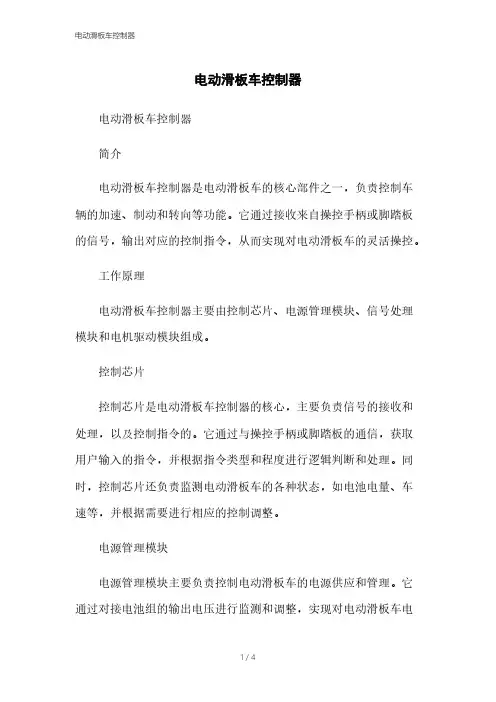 电动滑板车控制器

电动滑板车控制器

电动滑板车控制器

简介

电动滑板车控制器是电动滑板车的核心部件之一，负责控制车辆的加速、制动和转向等功能。它通过接收来自操控手柄或脚踏板的信号，输出对应的控制指令，从而实现对电动滑板车的灵活操控。

工作原理

电动滑板车控制器主要由控制芯片、电源管理模块、信号处理模块和电机驱动模块组成。

控制芯片

控制芯片是电动滑板车控制器的核心，主要负责信号的接收和处理，以及控制指令的。它通过与操控手柄或脚踏板的通信，获取用户输入的指令，并根据指令类型和程度进行逻辑判断和处理。同时，控制芯片还负责监测电动滑板车的各种状态，如电池电量、车速等，并根据需要进行相应的控制调整。

电源管理模块

电源管理模块主要负责控制电动滑板车的电源供应和管理。它通过对接电池组的输出电压进行监测和调整，实现对电动滑板车电

1 / 4